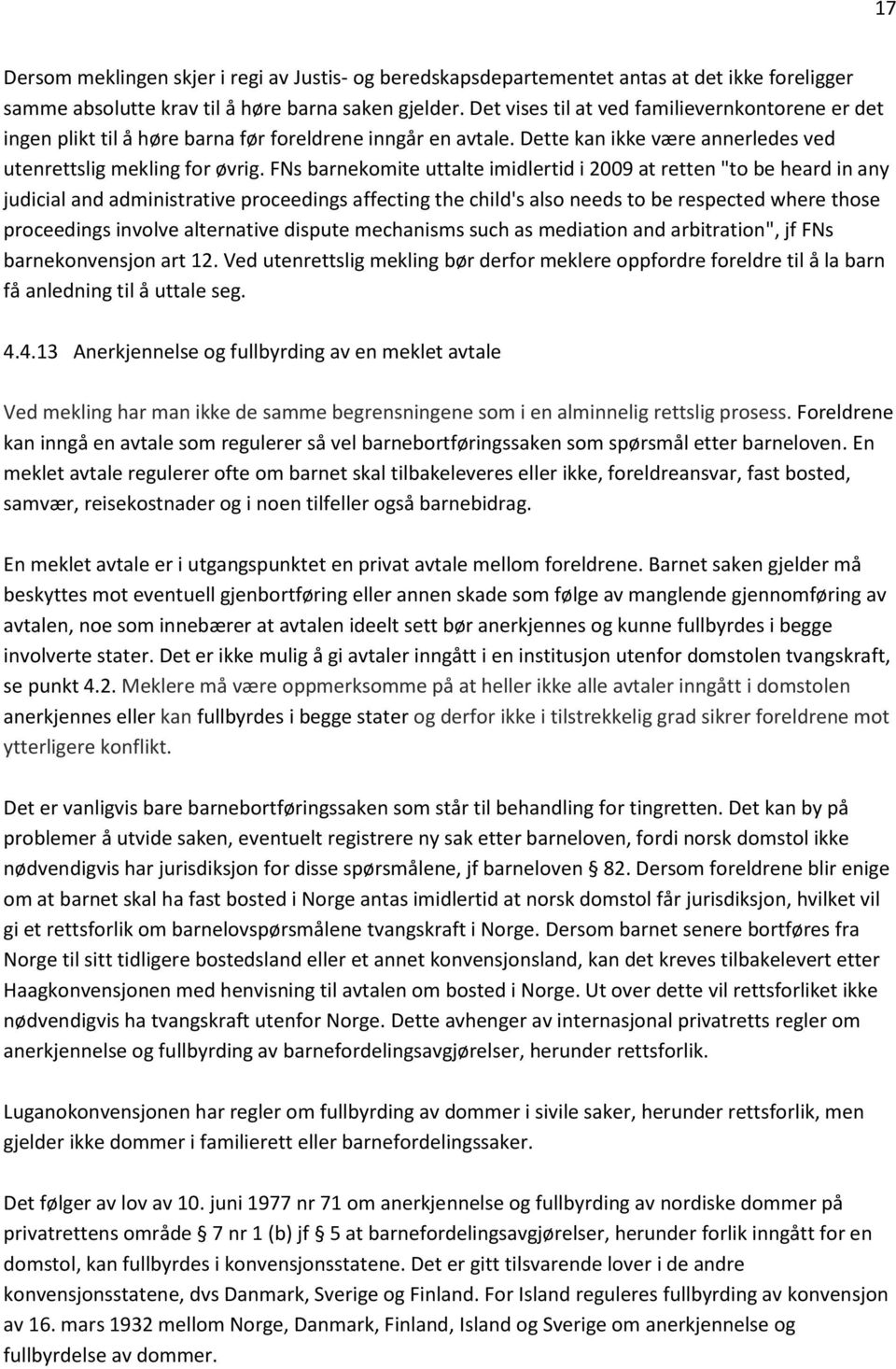 17

Dersom meklingen skjer i regi av Justis- og beredskapsdepartementet antas at det ikke foreligger samme absolutte krav til å høre barna saken gjelder. Det vises til at ved familievernkontorene er det ingen plikt til å høre barna før foreldrene inngår en avtale. Dette kan ikke være annerledes ved utenrettslig mekling for øvrig. FNs barnekomite uttalte imidlertid i 2009 at retten "to be heard in any judicial and administrative proceedings affecting the child's also needs to be respected where those proceedings involve alternative dispute mechanisms such as mediation and arbitration", jf FNs barnekonvensjon art 12. Ved utenrettslig mekling bør derfor meklere oppfordre foreldre til å la barn få anledning til å uttale seg.

4.4.13 Anerkjennelse og fullbyrding av en meklet avtale

Ved mekling har man ikke de samme begrensningene som i en alminnelig rettslig prosess. Foreldrene kan inngå en avtale som regulerer så vel barnebortføringssaken som spørsmål etter barneloven. En meklet avtale regulerer ofte om barnet skal tilbakeleveres eller ikke, foreldreansvar, fast bosted, samvær, reisekostnader og i noen tilfeller også barnebidrag.

En meklet avtale er i utgangspunktet en privat avtale mellom foreldrene. Barnet saken gjelder må beskyttes mot eventuell gjenbortføring eller annen skade som følge av manglende gjennomføring av avtalen, noe som innebærer at avtalen ideelt sett bør anerkjennes og kunne fullbyrdes i begge involverte stater. Det er ikke mulig å gi avtaler inngått i en institusjon utenfor domstolen tvangskraft, se punkt 4.2. Meklere må være oppmerksomme på at heller ikke alle avtaler inngått i domstolen anerkjennes eller kan fullbyrdes i begge stater og derfor ikke i tilstrekkelig grad sikrer foreldrene mot ytterligere konflikt.

Det er vanligvis bare barnebortføringssaken som står til behandling for tingretten. Det kan by på problemer å utvide saken, eventuelt registrere ny sak etter barneloven, fordi norsk domstol ikke nødvendigvis har jurisdiksjon for disse spørsmålene, jf barneloven § 82. Dersom foreldrene blir enige om at barnet skal ha fast bosted i Norge antas imidlertid at norsk domstol får jurisdiksjon, hvilket vil gi et rettsforlik om barnelovspørsmålene tvangskraft i Norge. Dersom barnet senere bortføres fra Norge til sitt tidligere bostedsland eller et annet konvensjonsland, kan det kreves tilbakelevert etter Haagkonvensjonen med henvisning til avtalen om bosted i Norge. Ut over dette vil rettsforliket ikke nødvendigvis ha tvangskraft utenfor Norge. Dette avhenger av internasjonal privatretts regler om anerkjennelse og fullbyrding av barnefordelingsavgjørelser, herunder rettsforlik.

Luganokonvensjonen har regler om fullbyrding av dommer i sivile saker, herunder rettsforlik, men gjelder ikke dommer i familierett eller barnefordelingssaker.

Det følger av lov av 10. juni 1977 nr 71 om anerkjennelse og fullbyrding av nordiske dommer på privatrettens område § 7 nr 1 (b) jf § 5 at barnefordelingsavgjørelser, herunder forlik inngått for en domstol, kan fullbyrdes i konvensjonsstatene. Det er gitt tilsvarende lover i de andre konvensjonsstatene, dvs Danmark, Sverige og Finland. For Island reguleres fullbyrding av konvensjon av 16. mars 1932 mellom Norge, Danmark, Finland, Island og Sverige om anerkjennelse og fullbyrdelse av dommer.